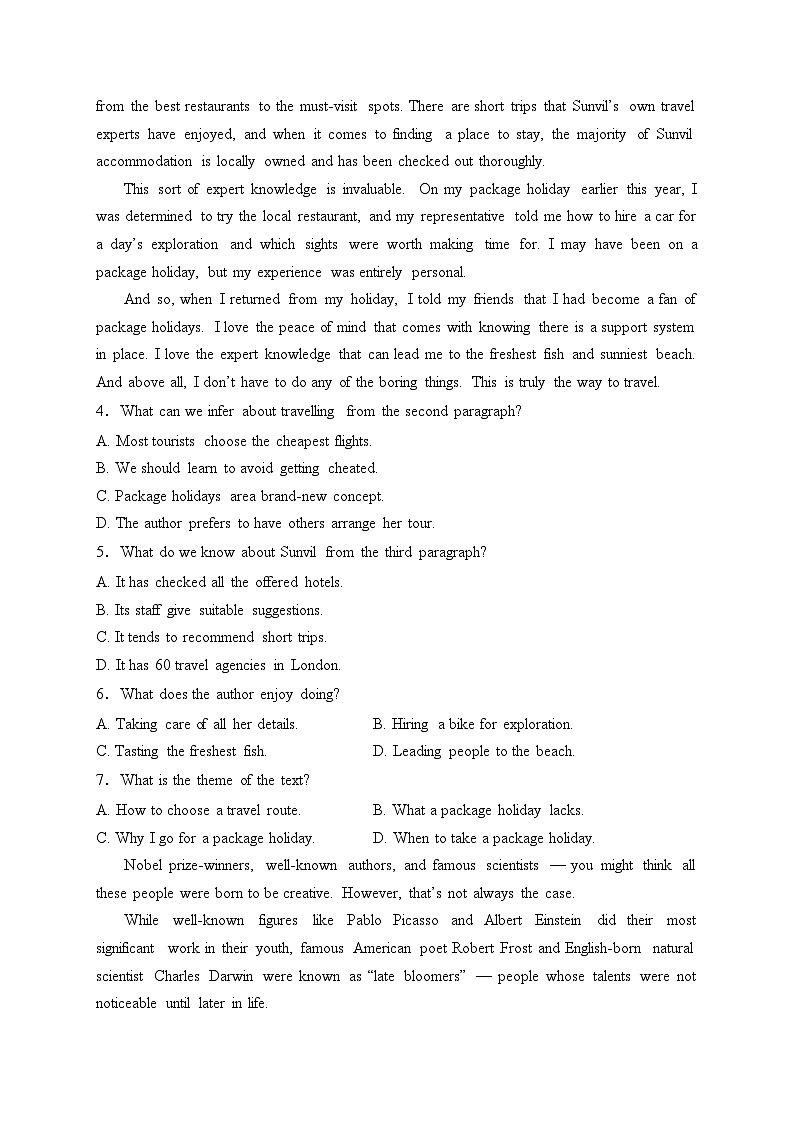 from the best restaurants to the must-visit spots. There are short trips that Sunvil's own travel experts have enjoyed, and when it comes to finding a place to stay, the majority of Sunvil accommodation is locally owned and has been checked out thoroughly.

This sort of expert knowledge is invaluable. On my package holiday earlier this year, I was determined to try the local restaurant, and my representative told me how to hire a car for a day's exploration and which sights were worth making time for. I may have been on a package holiday, but my experience was entirely personal.

And so, when I returned from my holiday, I told my friends that I had become a fan of package holidays. I love the peace of mind that comes with knowing there is a support system in place. I love the expert knowledge that can lead me to the freshest fish and sunniest beach. And above all, I don't have to do any of the boring things. This is truly the way to travel.

4. What can we infer about travelling from the second paragraph?

A. Most tourists choose the cheapest flights.

B. We should learn to avoid getting cheated.

C. Package holidays area brand-new concept.

D. The author prefers to have others arrange her tour.

5. What do we know about Sunvil from the third paragraph?

A. It has checked all the offered hotels.

B. Its staff give suitable suggestions.

C. It tends to recommend short trips.

D. It has 60 travel agencies in London.

6. What does the author enjoy doing?

A. Taking care of all her details.

B. Hiring a bike for exploration.

C. Tasting the freshest fish.

D. Leading people to the beach.

7. What is the theme of the text?

A. How to choose a travel route.

B. What a package holiday lacks.

C. Why I go for a package holiday.

D. When to take a package holiday.

Nobel prize-winners, well-known authors, and famous scientists — you might think all these people were born to be creative. However, that's not always the case.

While well-known figures like Pablo Picasso and Albert Einstein did their most significant work in their youth, famous American poet Robert Frost and English-born natural scientist Charles Darwin were known as "late bloomers" — people whose talents were not noticeable until later in life.